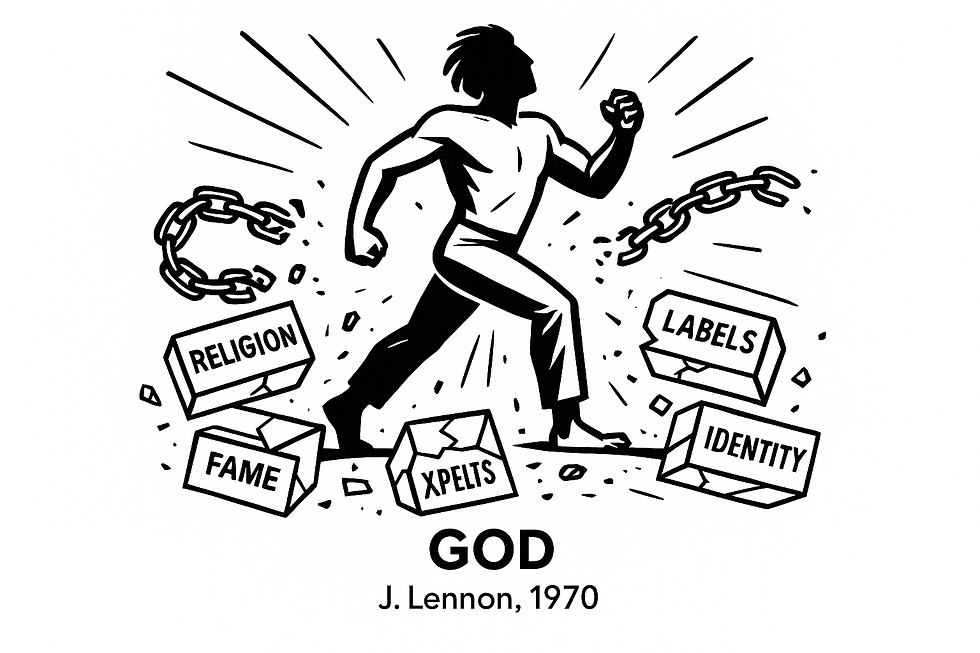 RELIGION
LABELS
FAME
XPELTS
IDENTITY

GOD
J. Lennon, 1970